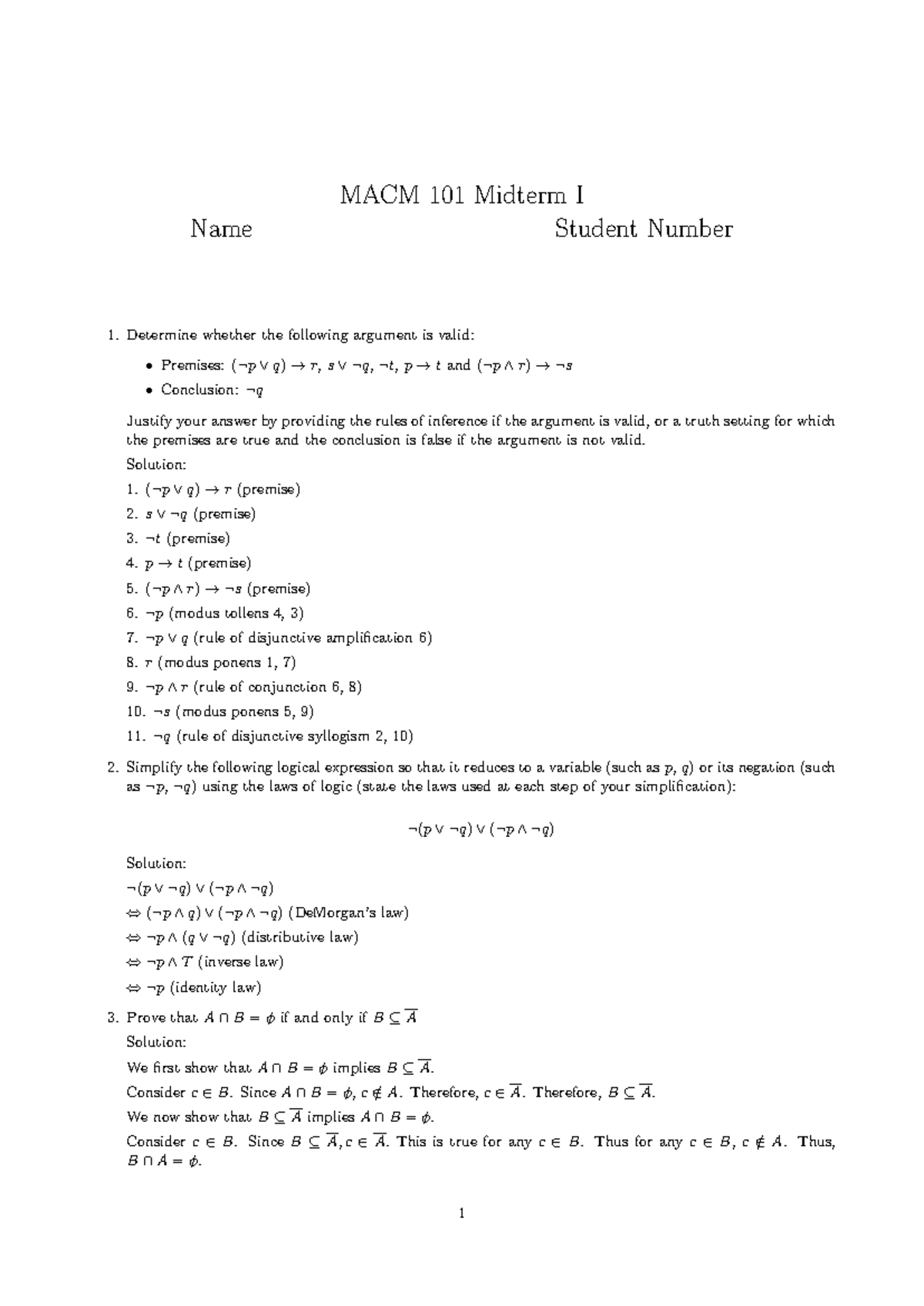 MACM 101 Midterm I

Name Student Number

1. Determine whether the following argument is valid:

• Premises: $(\neg p \vee q) \rightarrow r$, $s \vee \neg q$, $\neg t$, $p \rightarrow t$ and $(\neg p \wedge r) \rightarrow \neg s$
• Conclusion: $\neg q$

Justify your answer by providing the rules of inference if the argument is valid, or a truth setting for which the premises are true and the conclusion is false if the argument is not valid.

Solution:

1. $(\neg p \vee q) \rightarrow r$ (premise)
2. $s \vee \neg q$ (premise)
3. $\neg t$ (premise)
4. $p \rightarrow t$ (premise)
5. $(\neg p \wedge r) \rightarrow \neg s$ (premise)
6. $\neg p$ (modus tollens 4, 3)
7. $\neg p \vee q$ (rule of disjunctive amplification 6)
8. $r$ (modus ponens 1, 7)
9. $\neg p \wedge r$ (rule of conjunction 6, 8)
10. $\neg s$ (modus ponens 5, 9)
11. $\neg q$ (rule of disjunctive syllogism 2, 10)

2. Simplify the following logical expression so that it reduces to a variable (such as $p$, $q$) or its negation (such as $\neg p$, $\neg q$) using the laws of logic (state the laws used at each step of your simplification):

$\neg(p \vee \neg q) \vee (\neg p \wedge \neg q)$

Solution:

$\neg(p \vee \neg q) \vee (\neg p \wedge \neg q)$
$\Leftrightarrow (\neg p \wedge q) \vee (\neg p \wedge \neg q)$ (DeMorgan's law)
$\Leftrightarrow \neg p \wedge (q \vee \neg q)$ (distributive law)
$\Leftrightarrow \neg p \wedge T$ (inverse law)
$\Leftrightarrow \neg p$ (identity law)

3. Prove that $A \cap B = \phi$ if and only if $B \subseteq \overline{A}$

Solution:

We first show that $A \cap B = \phi$ implies $B \subseteq \overline{A}$.

Consider $c \in B$. Since $A \cap B = \phi$, $c \notin A$. Therefore, $c \in \overline{A}$. Therefore, $B \subseteq \overline{A}$.

We now show that $B \subseteq \overline{A}$ implies $A \cap B = \phi$.

Consider $c \in B$. Since $B \subseteq \overline{A}, c \in \overline{A}$. This is true for any $c \in B$. Thus for any $c \in B$, $c \notin A$. Thus, $B \cap A = \phi$.

1